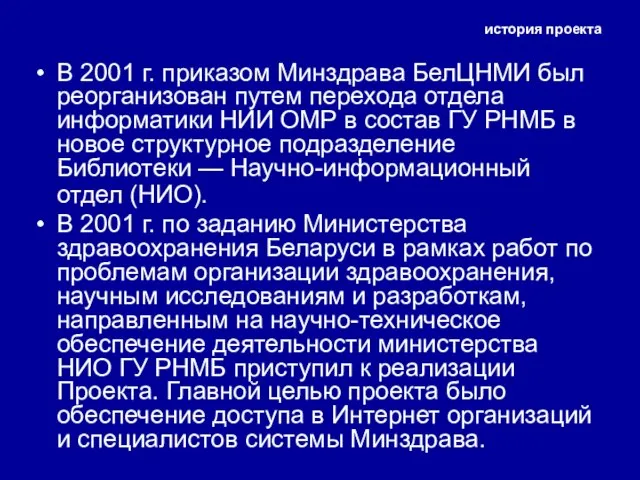 история проекта

• В 2001 г. приказом Минздрава БелЦНМИ был реорганизован путем перехода отдела информатики НИИ ОМР в состав ГУ РНМБ в новое структурное подразделение Библиотеки — Научно-информационный отдел (НИО).

• В 2001 г. по заданию Министерства здравоохранения Беларуси в рамках работ по проблемам организации здравоохранения, научным исследованиям и разработкам, направленным на научно-техническое обеспечение деятельности министерства НИО ГУ РНМБ приступил к реализации Проекта. Главной целью проекта было обеспечение доступа в Интернет организаций и специалистов системы Минздрава.